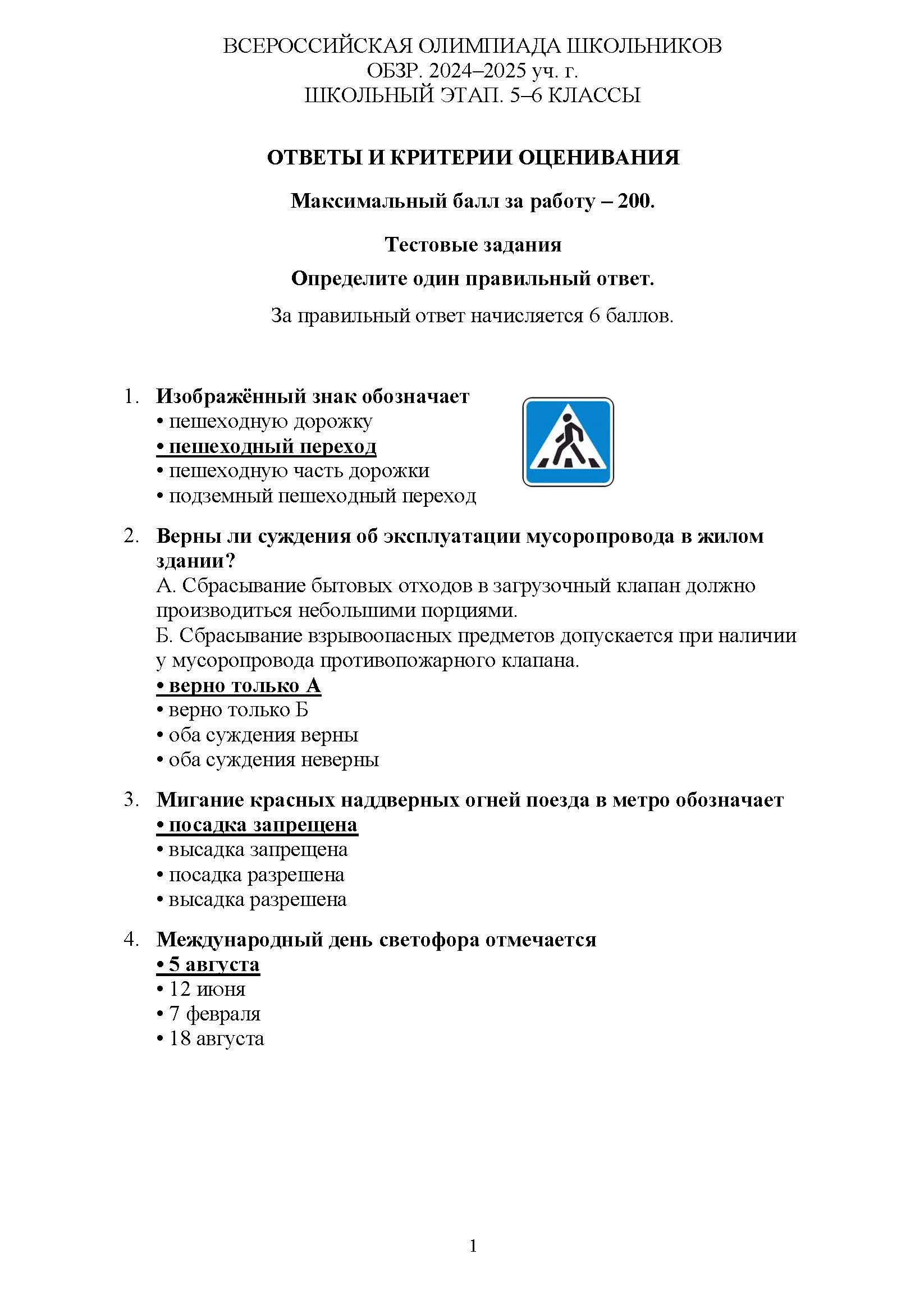 ВСЕРОССИЙСКАЯ ОЛИМПИАДА ШКОЛЬНИКОВ
ОБЗР. 2024–2025 уч. г.
ШКОЛЬНЫЙ ЭТАП. 5–6 КЛАССЫ

ОТВЕТЫ И КРИТЕРИИ ОЦЕНИВАНИЯ

Максимальный балл за работу – 200.

Тестовые задания

Определите один правильный ответ.

За правильный ответ начисляется 6 баллов.

1. Изображённый знак обозначает
• пешеходную дорожку
• пешеходный переход
• пешеходную часть дорожки
• подземный пешеходный переход

2. Верны ли суждения об эксплуатации мусоропровода в жилом здании?
А. Сбрасывание бытовых отходов в загрузочный клапан должно производиться небольшими порциями.
Б. Сбрасывание взрывоопасных предметов допускается при наличии у мусоропровода противопожарного клапана.
• верно только А
• верно только Б
• оба суждения верны
• оба суждения неверны

3. Мигание красных наддверных огней поезда в метро обозначает
• посадка запрещена
• высадка запрещена
• посадка разрешена
• высадка разрешена

4. Международный день светофора отмечается
• 5 августа
• 12 июня
• 7 февраля
• 18 августа

1